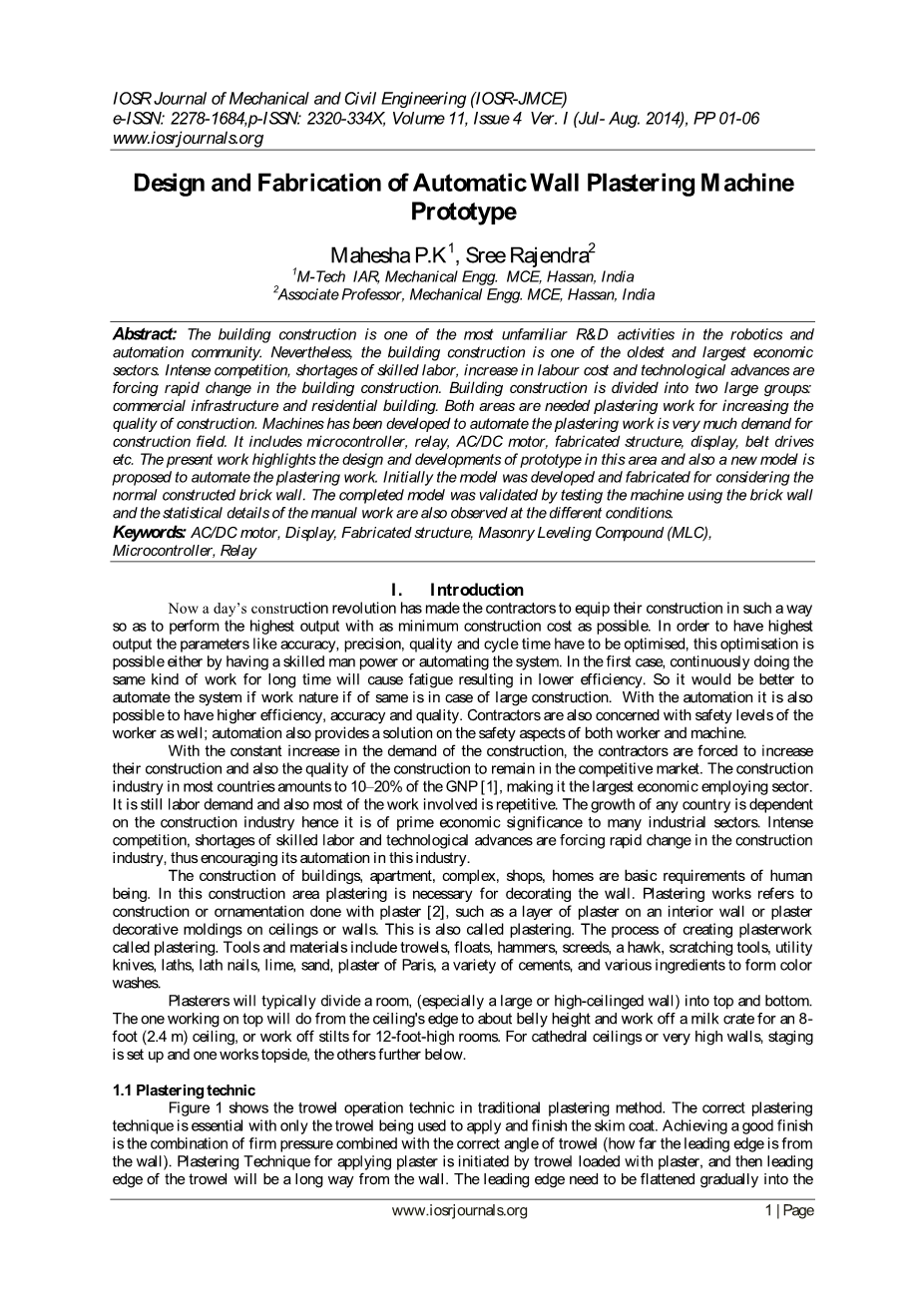 IOSR Journal of Mechanical and Civil Engineering (IOSR-JMCE)
e-ISSN: 2278-1684,p-ISSN: 2320-334X, Volume 11, Issue 4 Ver. I (Jul- Aug. 2014), PP 01-06
www.iosrjournals.org

Design and Fabrication of Automatic Wall Plastering Machine Prototype

Mahesha P.K$^1$, Sree Rajendra$^2$
$^1$M-Tech IAR, Mechanical Engg. MCE, Hassan, India
$^2$Associate Professor, Mechanical Engg. MCE, Hassan, India

Abstract: The building construction is one of the most unfamiliar R&D activities in the robotics and automation community. Nevertheless, the building construction is one of the oldest and largest economic sectors. Intense competition, shortages of skilled labor, increase in labour cost and technological advances are forcing rapid change in the building construction. Building construction is divided into two large groups: commercial infrastructure and residential building. Both areas are needed plastering work for increasing the quality of construction. Machines has been developed to automate the plastering work is very much demand for construction field. It includes microcontroller, relay, AC/DC motor, fabricated structure, display, belt drives etc. The present work highlights the design and developments of prototype in this area and also a new model is proposed to automate the plastering work. Initially the model was developed and fabricated for considering the normal constructed brick wall. The completed model was validated by testing the machine using the brick wall and the statistical details of the manual work are also observed at the different conditions.
Keywords: AC/DC motor, Display, Fabricated structure, Masonry Leveling Compound (MLC), Microcontroller, Relay

I. Introduction

Now a day's construction revolution has made the contractors to equip their construction in such a way so as to perform the highest output with as minimum construction cost as possible. In order to have highest output the parameters like accuracy, precision, quality and cycle time have to be optimised, this optimisation is possible either by having a skilled man power or automating the system. In the first case, continuously doing the same kind of work for long time will cause fatigue resulting in lower efficiency. So it would be better to automate the system if work nature if of same is in case of large construction. With the automation it is also possible to have higher efficiency, accuracy and quality. Contractors are also concerned with safety levels of the worker as well; automation also provides a solution on the safety aspects of both worker and machine.

With the constant increase in the demand of the construction, the contractors are forced to increase their construction and also the quality of the construction to remain in the competitive market. The construction industry in most countries amounts to 10–20% of the GNP [1], making it the largest economic employing sector. It is still labor demand and also most of the work involved is repetitive. The growth of any country is dependent on the construction industry hence it is of prime economic significance to many industrial sectors. Intense competition, shortages of skilled labor and technological advances are forcing rapid change in the construction industry, thus encouraging its automation in this industry.

The construction of buildings, apartment, complex, shops, homes are basic requirements of human being. In this construction area plastering is necessary for decorating the wall. Plastering works refers to construction or ornamentation done with plaster [2], such as a layer of plaster on an interior wall or plaster decorative moldings on ceilings or walls. This is also called plastering. The process of creating plasterwork called plastering. Tools and materials include trowels, floats, hammers, screeds, a hawk, scratching tools, utility knives, laths, lath nails, lime, sand, plaster of Paris, a variety of cements, and various ingredients to form color washes.

Plasterers will typically divide a room, (especially a large or high-ceilinged wall) into top and bottom. The one working on top will do from the ceiling's edge to about belly height and work off a milk crate for an 8-foot (2.4 m) ceiling, or work off stilts for 12-foot-high rooms. For cathedral ceilings or very high walls, staging is set up and one works topside, the others further below.

1.1 Plastering technic

Figure 1 shows the trowel operation technic in traditional plastering method. The correct plastering technique is essential with only the trowel being used to apply and finish the skim coat. Achieving a good finish is the combination of firm pressure combined with the correct angle of trowel (how far the leading edge is from the wall). Plastering Technique for applying plaster is initiated by trowel loaded with plaster, and then leading edge of the trowel will be a long way from the wall. The leading edge need to be flattened gradually into the

www.iosrjournals.org 1 | Page